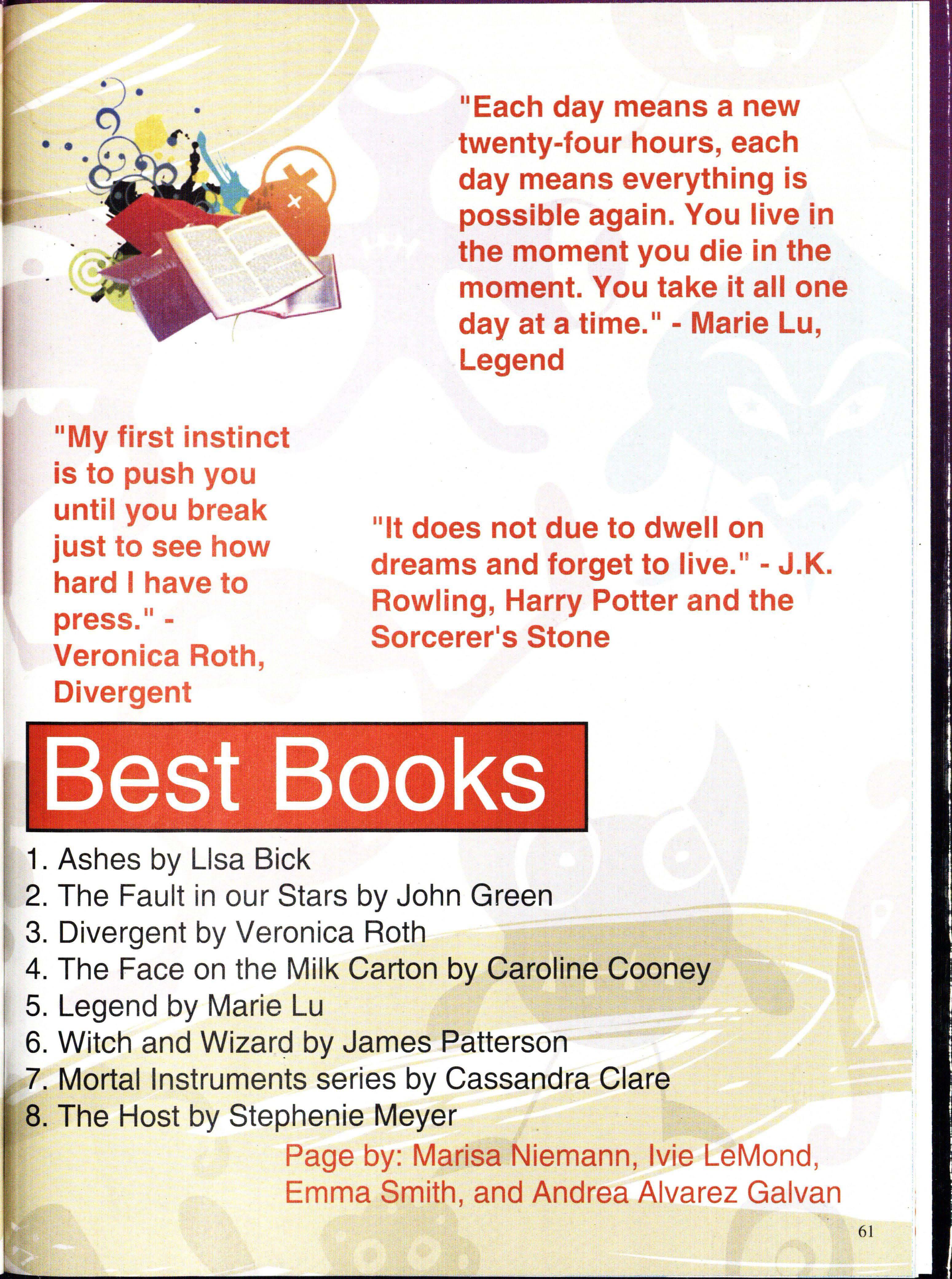 "Each day means a new twenty-four hours, each day means everything is possible again. You live in the moment you die in the moment. You take it all one day at a time." - Marie Lu, Legend

"My first instinct is to push you until you break just to see how hard I have to press." - Veronica Roth, Divergent

"It does not due to dwell on dreams and forget to live." - J.K. Rowling, Harry Potter and the Sorcerer's Stone

Best Books

1. Ashes by LIsa Bick
2. The Fault in our Stars by John Green
3. Divergent by Veronica Roth
4. The Face on the Milk Carton by Caroline Cooney
5. Legend by Marie Lu
6. Witch and Wizard by James Patterson
7. Mortal Instruments series by Cassandra Clare
8. The Host by Stephenie Meyer

Page by: Marisa Niemann, Ivie LeMond, Emma Smith, and Andrea Alvarez Galvan

61